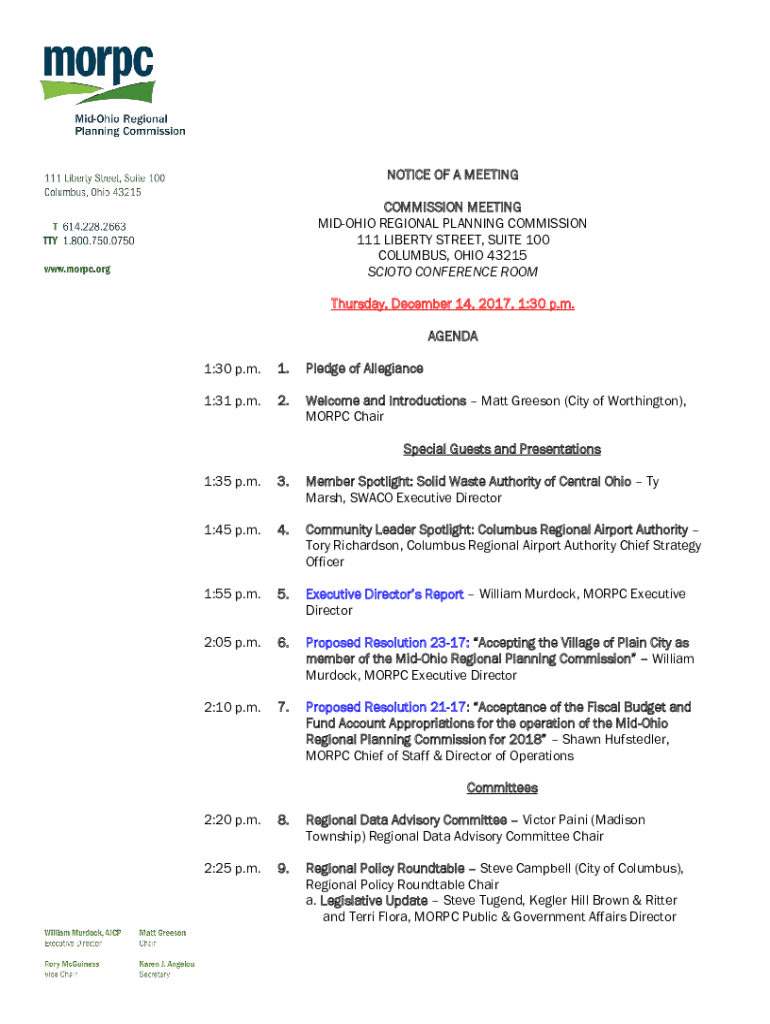 morpc

Mid-Ohio Regional Planning Commission

111 Liberty Street, Suite 100
Columbus, Ohio 43215

T 614.228.2663
TTY 1.800.750.0750

www.morpc.org

NOTICE OF A MEETING

COMMISSION MEETING
MID-OHIO REGIONAL PLANNING COMMISSION
111 LIBERTY STREET, SUITE 100
COLUMBUS, OHIO 43215
SCIOTO CONFERENCE ROOM

Thursday, December 14, 2017, 1:30 p.m.

AGENDA

1:30 p.m. 1. Pledge of Allegiance

1:31 p.m. 2. Welcome and Introductions – Matt Greeson (City of Worthington), MORPC Chair

Special Guests and Presentations

1:35 p.m. 3. Member Spotlight: Solid Waste Authority of Central Ohio – Ty Marsh, SWACO Executive Director

1:45 p.m. 4. Community Leader Spotlight: Columbus Regional Airport Authority – Tory Richardson, Columbus Regional Airport Authority Chief Strategy Officer

1:55 p.m. 5. Executive Director's Report – William Murdock, MORPC Executive Director

2:05 p.m. 6. Proposed Resolution 23-17: "Accepting the Village of Plain City as member of the Mid-Ohio Regional Planning Commission" – William Murdock, MORPC Executive Director

2:10 p.m. 7. Proposed Resolution 21-17: "Acceptance of the Fiscal Budget and Fund Account Appropriations for the operation of the Mid-Ohio Regional Planning Commission for 2018" – Shawn Hufstedler, MORPC Chief of Staff & Director of Operations

Committees

2:20 p.m. 8. Regional Data Advisory Committee – Victor Paini (Madison Township) Regional Data Advisory Committee Chair

2:25 p.m. 9. Regional Policy Roundtable – Steve Campbell (City of Columbus), Regional Policy Roundtable Chair
a. Legislative Update – Steve Tugend, Kegler Hill Brown & Ritter and Terri Flora, MORPC Public & Government Affairs Director

William Murdock, AICP
Executive Director

Matt Greeson
Chair

Rory McGuiness
Vice Chair

Karen J. Angelou
Secretary